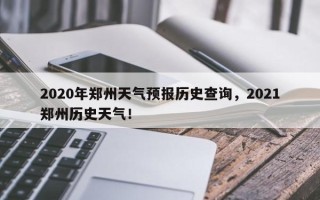 2020年郑州天气预报历史查询，2021郑州历史天气！